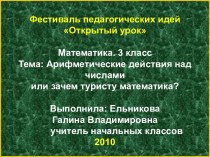 Фестиваль педагогических идей
«Открытый урок»

Математика. 3 класс
Тема: Арифметические действия над числами
или зачем туристу математика?

Выполнила: Ельникова Галина Владимировна
учитель начальных классов
2010